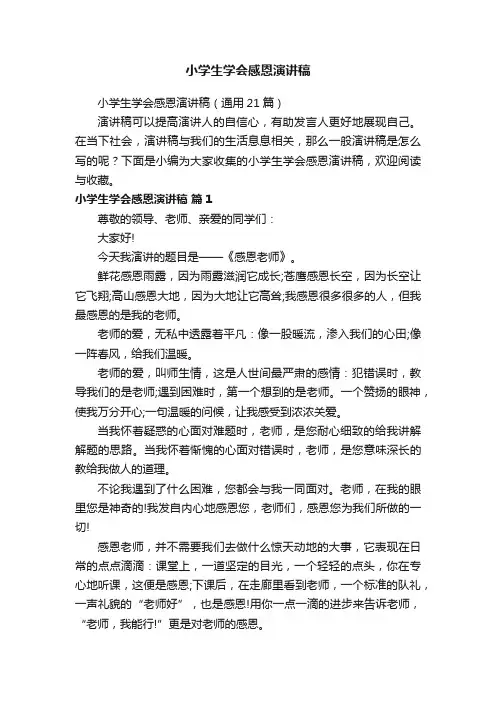 小学生学会感恩演讲稿

小学生学会感恩演讲稿（通用 21 篇）

演讲稿可以提高演讲人的自信心，有助发言人更好地展现自己。在当下社会，演讲稿与我们的生活息息相关，那么一般演讲稿是怎么写的呢？下面是小编为大家收集的小学生学会感恩演讲稿，欢迎阅读与收藏。

小学生学会感恩演讲稿 篇 1

尊敬的领导、老师、亲爱的同学们：

大家好!

今天我演讲的题目是——《感恩老师》。

鲜花感恩雨露，因为雨露滋润它成长;苍鹰感恩长空，因为长空让它飞翔;高山感恩大地，因为大地让它高耸;我感恩很多很多的人，但我最感恩的是我的老师。

老师的爱，无私中透露着平凡：像一股暖流，渗入我们的心田;像一阵春风，给我们温暖。

老师的爱，叫师生情，这是人世间最严肃的感情：犯错误时，教导我们的是老师;遇到困难时，第一个想到的是老师。一个赞扬的眼神，使我万分开心;一句温暖的问候，让我感受到浓浓关爱。

当我怀着疑惑的心面对难题时，老师，是您耐心细致的给我讲解解题的思路。当我怀着惭愧的心面对错误时，老师，是您意味深长的教给我做人的道理。

不论我遇到了什么困难，您都会与我一同面对。老师，在我的眼里您是神奇的!我发自内心地感恩您，老师们，感恩您为我们所做的一切!

感恩老师，并不需要我们去做什么惊天动地的大事，它表现在日常的点点滴滴：课堂上，一道坚定的目光，一个轻轻的点头，你在专心地听课，这便是感恩;下课后，在走廊里看到老师，一个标准的队礼，一声礼貌的“老师好”，也是感恩!用你一点一滴的进步来告诉老师，“老师，我能行!”更是对老师的感恩。